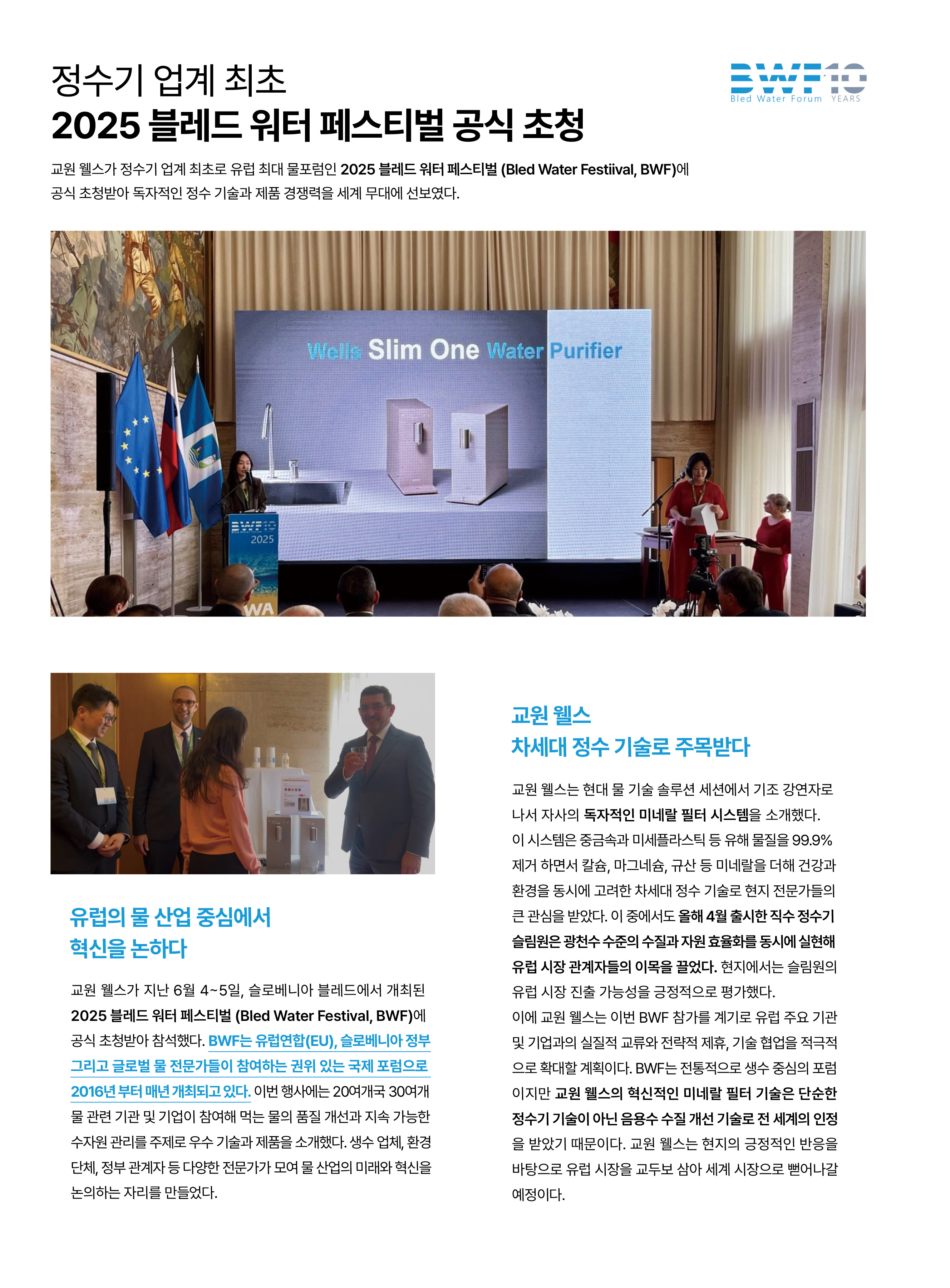 정수기 업계 최초
2025 블레드 워터 페스티벌 공식 초청

BWF10
Bled Water Forum YEARS

교원 웰스가 정수기 업계 최초로 유럽 최대 물포럼인 2025 블레드 워터 페스티벌 (Bled Water Festiival, BWF)에 공식 초청받아 독자적인 정수 기술과 제품 경쟁력을 세계 무대에 선보였다.

Wells Slim One Water Purifier

BWF10
2025

WA

유럽의 물 산업 중심에서
혁신을 논하다

교원 웰스가 지난 6월 4~5일, 슬로베니아 블레드에서 개최된 2025 블레드 워터 페스티벌 (Bled Water Festival, BWF)에 공식 초청받아 참석했다. BWF는 유럽연합(EU), 슬로베니아 정부 그리고 글로벌 물 전문가들이 참여하는 권위 있는 국제 포럼으로 2016년 부터 매년 개최되고 있다. 이번 행사에는 20여개국 30여개 물 관련 기관 및 기업이 참여해 먹는 물의 품질 개선과 지속 가능한 수자원 관리를 주제로 우수 기술과 제품을 소개했다. 생수 업체, 환경 단체, 정부 관계자 등 다양한 전문가가 모여 물 산업의 미래와 혁신을 논의하는 자리를 만들었다.

교원 웰스
차세대 정수 기술로 주목받다

교원 웰스는 현대 물 기술 솔루션 세션에서 기조 강연자로 나서 자사의 독자적인 미네랄 필터 시스템을 소개했다.
이 시스템은 중금속과 미세플라스틱 등 유해 물질을 99.9% 제거 하면서 칼슘, 마그네슘, 규산 등 미네랄을 더해 건강과 환경을 동시에 고려한 차세대 정수 기술로 현지 전문가들의 큰 관심을 받았다. 이 중에서도 올해 4월 출시한 직수 정수기 슬림원은 광천수 수준의 수질과 자원 효율화를 동시에 실현해 유럽 시장 관계자들의 이목을 끌었다. 현지에서는 슬림원의 유럽 시장 진출 가능성을 긍정적으로 평가했다.
이에 교원 웰스는 이번 BWF 참가를 계기로 유럽 주요 기관 및 기업과의 실질적 교류와 전략적 제휴, 기술 협업을 적극적으로 확대할 계획이다. BWF는 전통적으로 생수 중심의 포럼이지만 교원 웰스의 혁신적인 미네랄 필터 기술은 단순한 정수기 기술이 아닌 음용수 수질 개선 기술로 전 세계의 인정을 받았기 때문이다. 교원 웰스는 현지의 긍정적인 반응을 바탕으로 유럽 시장을 교두보 삼아 세계 시장으로 뻗어나갈 예정이다.